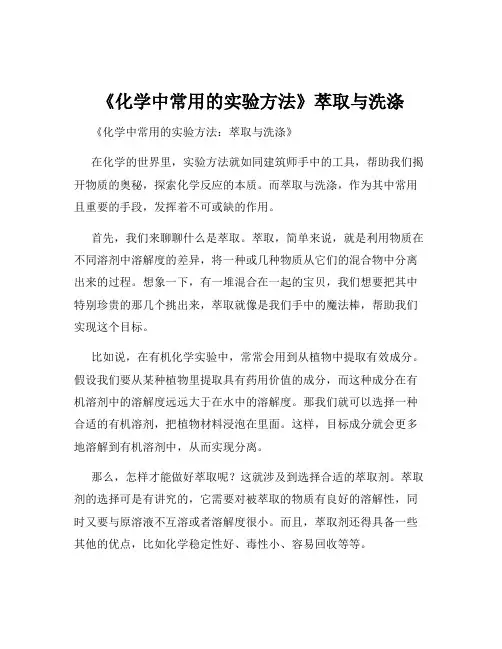 《化学中常用的实验方法》萃取与洗涤

《化学中常用的实验方法：萃取与洗涤》

在化学的世界里，实验方法就如同建筑师手中的工具，帮助我们揭开物质的奥秘，探索化学反应的本质。而萃取与洗涤，作为其中常用且重要的手段，发挥着不可或缺的作用。

首先，我们来聊聊什么是萃取。萃取，简单来说，就是利用物质在不同溶剂中溶解度的差异，将一种或几种物质从它们的混合物中分离出来的过程。想象一下，有一堆混合在一起的宝贝，我们想要把其中特别珍贵的那几个挑出来，萃取就像是我们手中的魔法棒，帮助我们实现这个目标。

比如说，在有机化学实验中，常常会用到从植物中提取有效成分。假设我们要从某种植物里提取具有药用价值的成分，而这种成分在有机溶剂中的溶解度远远大于在水中的溶解度。那我们就可以选择一种合适的有机溶剂，把植物材料浸泡在里面。这样，目标成分就会更多地溶解到有机溶剂中，从而实现分离。

那么，怎样才能做好萃取呢？这就涉及到选择合适的萃取剂。萃取剂的选择可是有讲究的，它需要对被萃取的物质有良好的溶解性，同时又要与原溶液不互溶或者溶解度很小。而且，萃取剂还得具备一些其他的优点，比如化学稳定性好、毒性小、容易回收等等。